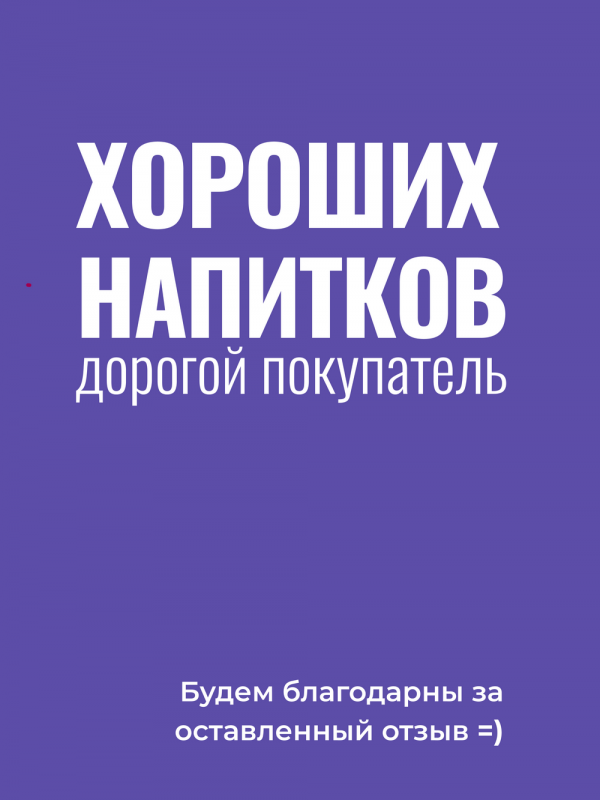 ХОРОШИХ НАПИТКОВ
дорогой покупатель

Будем благодарны за оставленный отзыв =)